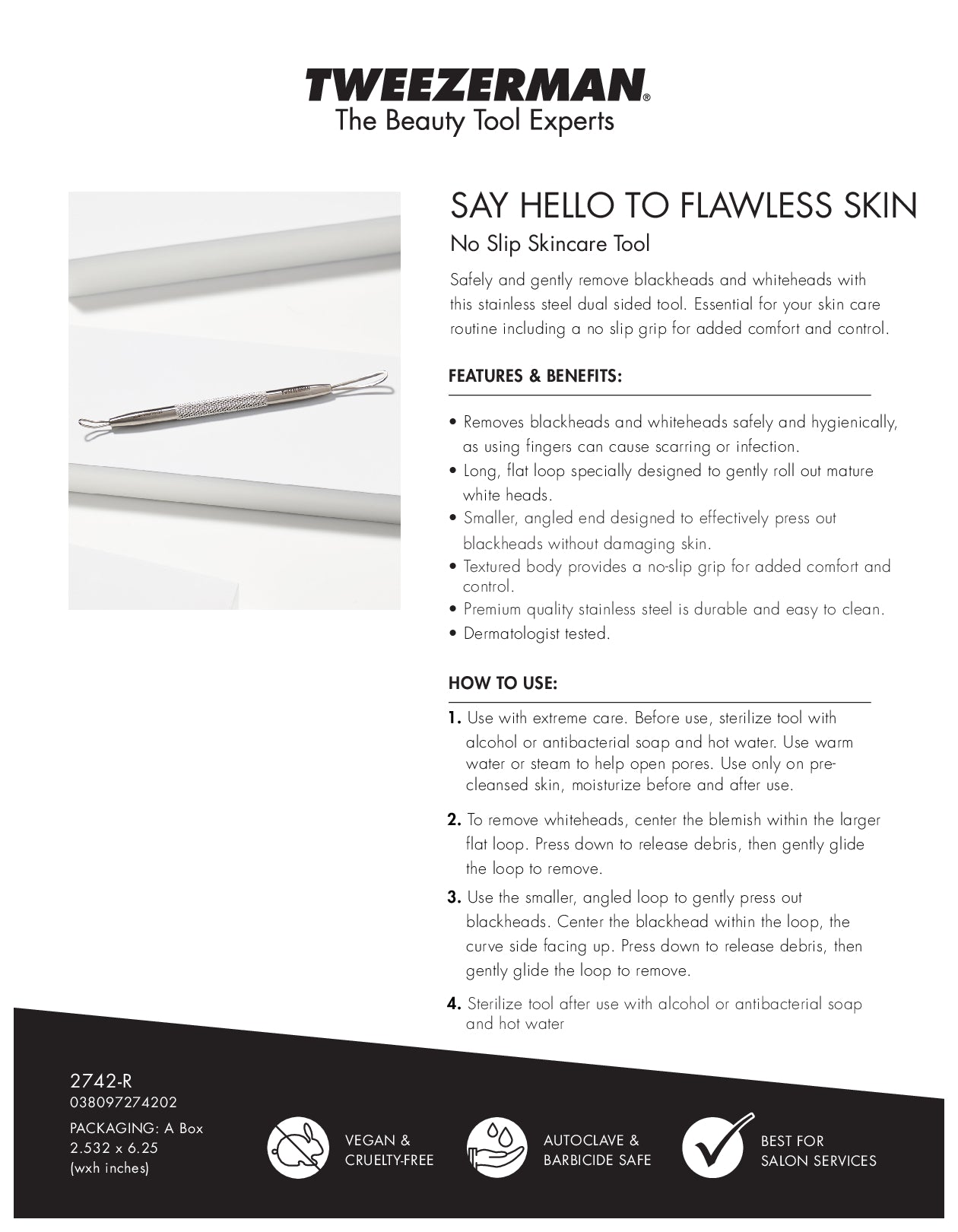 TWEEZERMAN®
The Beauty Tool Experts

SAY HELLO TO FLAWLESS SKIN

No Slip Skincare Tool

Safely and gently remove blackheads and whiteheads with this stainless steel dual sided tool. Essential for your skin care routine including a no slip grip for added comfort and control.

FEATURES & BENEFITS:

• Removes blackheads and whiteheads safely and hygienically, as using fingers can cause scarring or infection.
• Long, flat loop specially designed to gently roll out mature white heads.
• Smaller, angled end designed to effectively press out blackheads without damaging skin.
• Textured body provides a no-slip grip for added comfort and control.
• Premium quality stainless steel is durable and easy to clean.
• Dermatologist tested.

HOW TO USE:

1. Use with extreme care. Before use, sterilize tool with alcohol or antibacterial soap and hot water. Use warm water or steam to help open pores. Use only on pre-cleansed skin, moisturize before and after use.

2. To remove whiteheads, center the blemish within the larger flat loop. Press down to release debris, then gently glide the loop to remove.

3. Use the smaller, angled loop to gently press out blackheads. Center the blackhead within the loop, the curve side facing up. Press down to release debris, then gently glide the loop to remove.

4. Sterilize tool after use with alcohol or antibacterial soap and hot water

2742-R
038097274202
PACKAGING: A Box
2.532 x 6.25
(wxh inches)

VEGAN & CRUELTY-FREE

AUTOCLAVE & BARBICIDE SAFE

BEST FOR SALON SERVICES